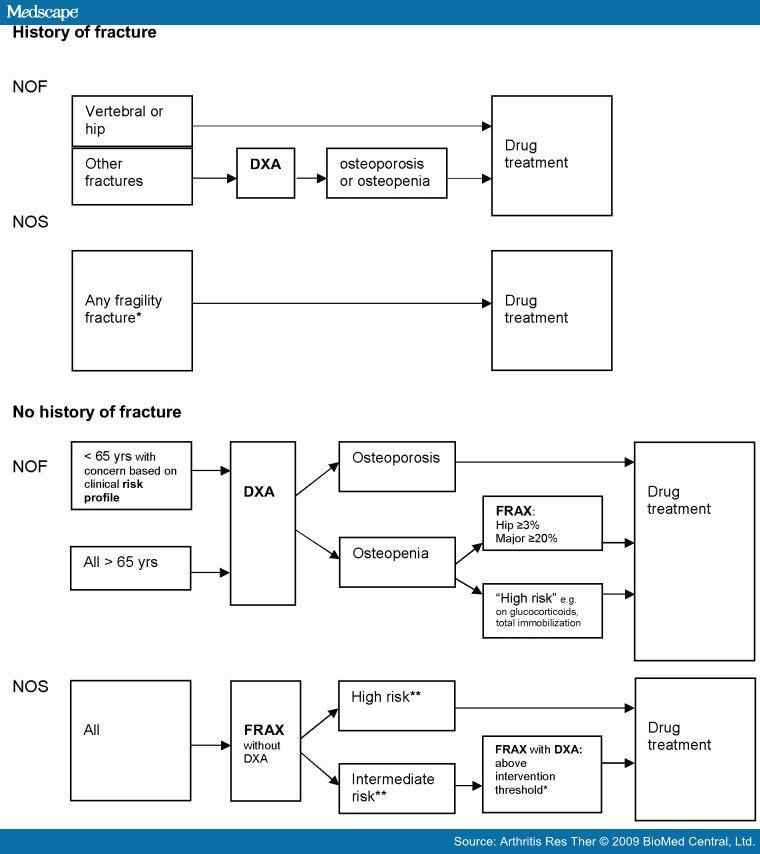 Medscape

History of fracture

NOF

Vertebral or hip

Other fractures

DXA

osteoporosis or osteopenia

Drug treatment

NOS

Any fragility fracture*

Drug treatment

No history of fracture

NOF

< 65 yrs with concern based on clinical risk profile

All > 65 yrs

DXA

Osteoporosis

Osteopenia

FRAX: Hip ≥3% Major ≥20%

"High risk" e.g. on glucocorticoids, total immobilization

Drug treatment

NOS

All

FRAX without DXA

High risk**

Intermediate risk**

FRAX with DXA: above intervention threshold*

Drug treatment

Source: Arthritis Res Ther © 2009 BioMed Central, Ltd.